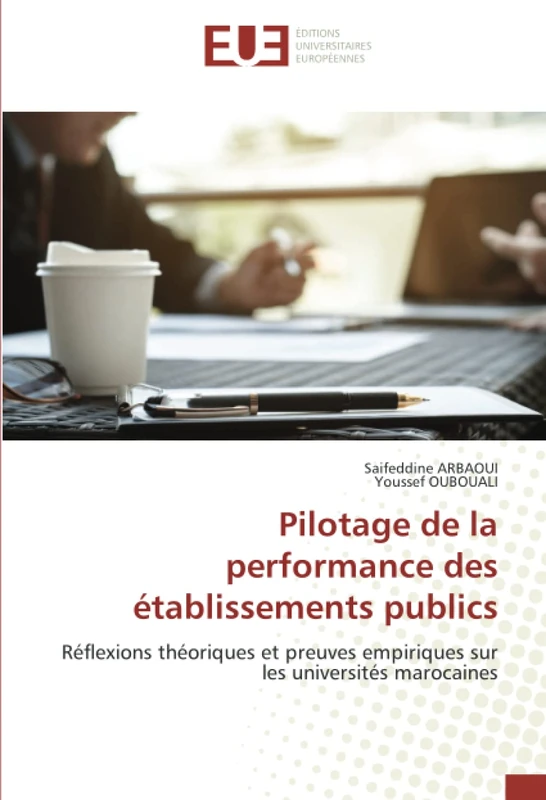 EUE ÉDITIONS UNIVERSITAIRES EUROPÉENNES

Saifeddine ARBAOUI
Youssef OUBOUALI

Pilotage de la performance des établissements publics

Réflexions théoriques et preuves empiriques sur les universités marocaines